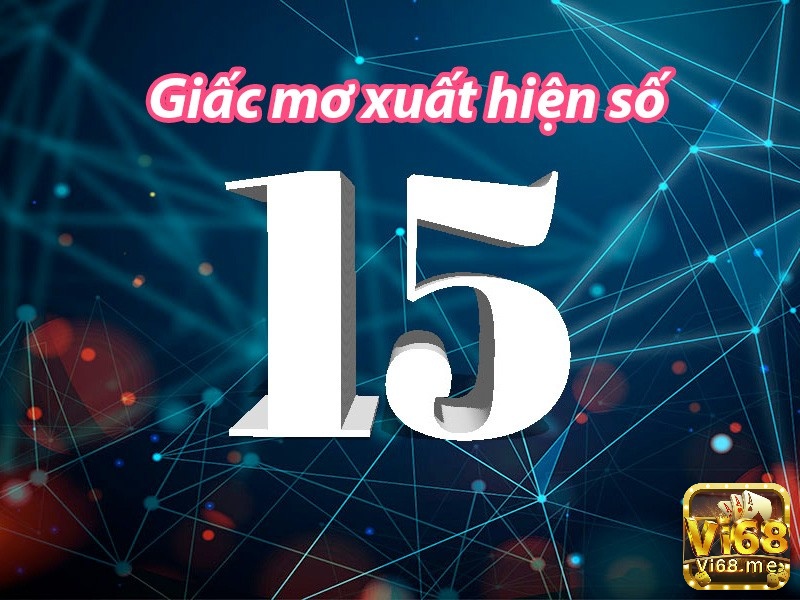 Giấc mơ xuất hiện số

15

Vi68
Vi68.me